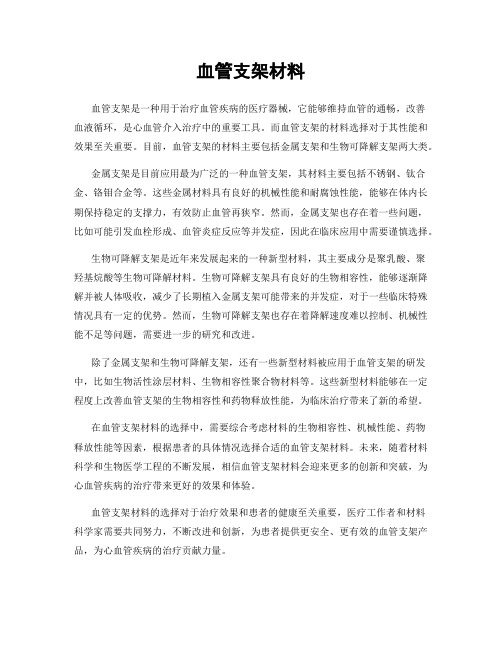 血管支架材料

血管支架是一种用于治疗血管疾病的医疗器械，它能够维持血管的通畅，改善血液循环，是心血管介入治疗中的重要工具。而血管支架的材料选择对于其性能和效果至关重要。目前，血管支架的材料主要包括金属支架和生物可降解支架两大类。

金属支架是目前应用最为广泛的一种血管支架，其材料主要包括不锈钢、钛合金、铬钼合金等。这些金属材料具有良好的机械性能和耐腐蚀性能，能够在体内长期保持稳定的支撑力，有效防止血管再狭窄。然而，金属支架也存在着一些问题，比如可能引发血栓形成、血管炎症反应等并发症，因此在临床应用中需要谨慎选择。

生物可降解支架是近年来发展起来的一种新型材料，其主要成分是聚乳酸、聚羟基烷酸等生物可降解材料。生物可降解支架具有良好的生物相容性，能够逐渐降解并被人体吸收，减少了长期植入金属支架可能带来的并发症，对于一些临床特殊情况具有一定的优势。然而，生物可降解支架也存在着降解速度难以控制、机械性能不足等问题，需要进一步的研究和改进。

除了金属支架和生物可降解支架，还有一些新型材料被应用于血管支架的研发中，比如生物活性涂层材料、生物相容性聚合物材料等。这些新型材料能够在一定程度上改善血管支架的生物相容性和药物释放性能，为临床治疗带来了新的希望。

在血管支架材料的选择中，需要综合考虑材料的生物相容性、机械性能、药物释放性能等因素，根据患者的具体情况选择合适的血管支架材料。未来，随着材料科学和生物医学工程的不断发展，相信血管支架材料会迎来更多的创新和突破，为心血管疾病的治疗带来更好的效果和体验。

血管支架材料的选择对于治疗效果和患者的健康至关重要，医疗工作者和材料科学家需要共同努力，不断改进和创新，为患者提供更安全、更有效的血管支架产品，为心血管疾病的治疗贡献力量。